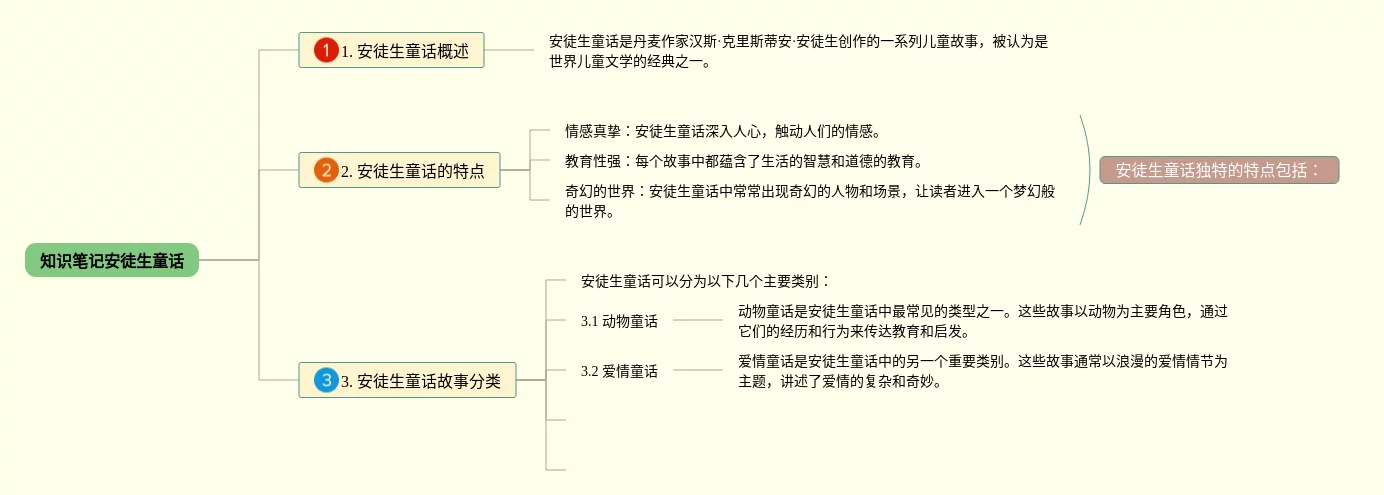 知识笔记安徒生童话

1 1. 安徒生童话概述

安徒生童话是丹麦作家汉斯·克里斯蒂安·安徒生创作的一系列儿童故事，被认为是世界儿童文学的经典之一。

2 2. 安徒生童话的特点

情感真挚：安徒生童话深入人心，触动人们的情感。

教育性强：每个故事中都蕴含了生活的智慧和道德的教育。

奇幻的世界：安徒生童话中常常出现奇幻的人物和场景，让读者进入一个梦幻般的世界。

安徒生童话独特的特点包括：

3 3. 安徒生童话故事分类

安徒生童话可以分为以下几个主要类别：

3.1 动物童话

动物童话是安徒生童话中最常见的类型之一。这些故事以动物为主要角色，通过它们的经历和行为来传达教育和启发。

3.2 爱情童话

爱情童话是安徒生童话中的另一个重要类别。这些故事通常以浪漫的爱情情节为主题，讲述了爱情的复杂和奇妙。